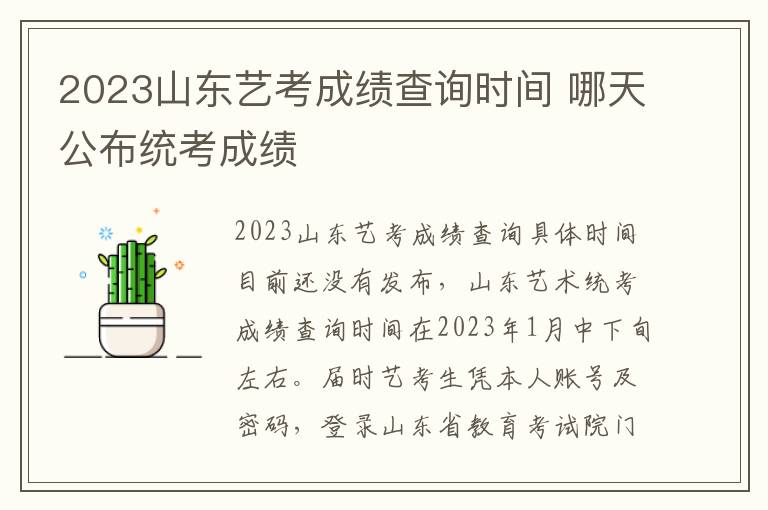 2023山东艺考成绩查询时间 哪天公布统考成绩

2023山东艺考成绩查询具体时间目前还没有发布，山东艺术统考成绩查询时间在2023年1月中下旬左右。届时艺考生凭本人账号及密码，登录山东省教育考试院门